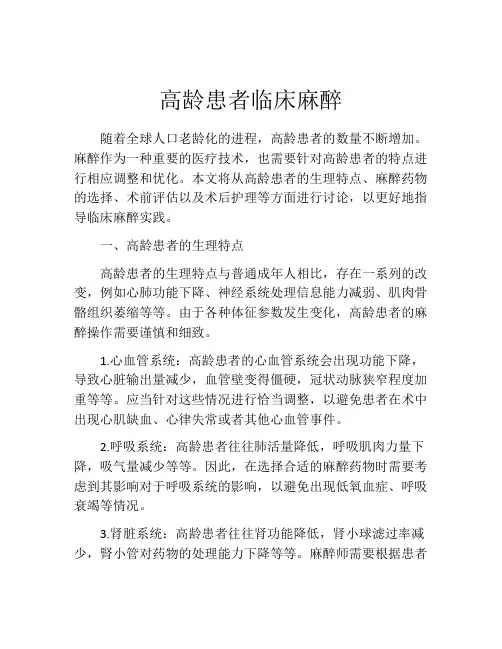 高龄患者临床麻醉

随着全球人口老龄化的进程，高龄患者的数量不断增加。麻醉作为一种重要的医疗技术，也需要针对高龄患者的特点进行相应调整和优化。本文将从高龄患者的生理特点、麻醉药物的选择、术前评估以及术后护理等方面进行讨论，以更好地指导临床麻醉实践。

一、高龄患者的生理特点

高龄患者的生理特点与普通成年人相比，存在一系列的改变，例如心肺功能下降、神经系统处理信息能力减弱、肌肉骨骼组织萎缩等等。由于各种体征参数发生变化，高龄患者的麻醉操作需要谨慎和细致。

1.心血管系统：高龄患者的心血管系统会出现功能下降，导致心脏输出量减少，血管壁变得僵硬，冠状动脉狭窄程度加重等等。应当针对这些情况进行恰当调整，以避免患者在术中出现心肌缺血、心律失常或者其他心血管事件。

2.呼吸系统：高龄患者往往肺活量降低，呼吸肌肉力量下降，吸气量减少等等。因此，在选择合适的麻醉药物时需要考虑到其影响对于呼吸系统的影响，以避免出现低氧血症、呼吸衰竭等情况。

3.肾脏系统：高龄患者往往肾功能降低，肾小球滤过率减少，肾小管对药物的处理能力下降等等。麻醉师需要根据患者